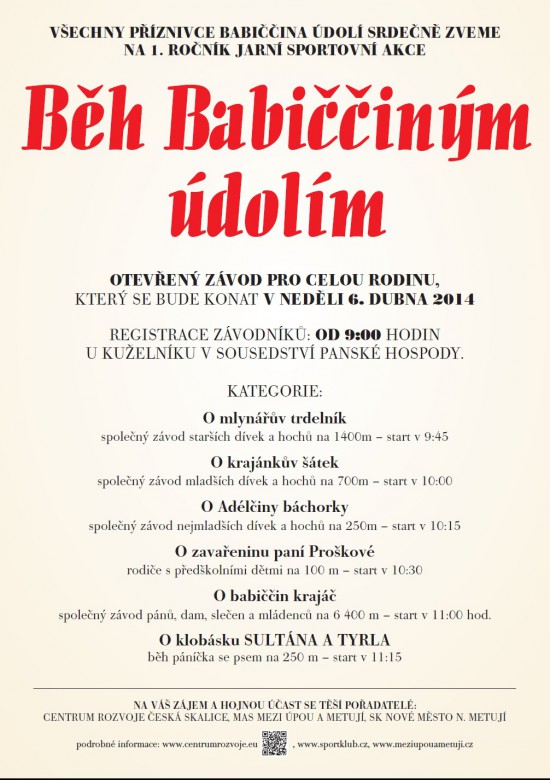 VŠECHNY PŘÍZNIVCE BABIČČINA ÚDOLÍ SRDEČNĚ ZVEME NA 1. ROČNÍK JARNÍ SPORTOVNÍ AKCE

Běh Babiččiným údolím

OTEVŘENÝ ZÁVOD PRO CELOU RODINU, KTERÝ SE BUDE KONAT V NEDĚLI 6. DUBNA 2014

REGISTRACE ZÁVODNÍKŮ: OD 9:00 HODIN U KUŽELNÍKU V SOUSEDSTVÍ PANSKÉ HOSPODY.

KATEGORIE:

O mlynářův trdelník
společný závod starších dívek a hochů na 1400m – start v 9:45

O krajánkův šátek
společný závod mladších dívek a hochů na 700m – start v 10:00

O Adélčiny báchorky
společný závod nejmladších dívek a hochů na 250m – start v 10:15

O zavařeninu paní Proškové
rodiče s předškolními dětmi na 100 m – start v 10:30

O babiččin krajáč
společný závod pánů, dam, slečen a mládenců na 6 400 m – start v 11:00 hod.

O klobásku SULTÁNA A TYRLA
běh páníčka se psem na 250 m – start v 11:15

NA VÁŠ ZÁJEM A HOJNOU ÚČAST SE TĚŠÍ POŘADATELÉ:
CENTRUM ROZVOJE ČESKÁ SKALICE, MAS MEZI ÚPOU A METUJÍ, SK NOVÉ MĚSTO N. METUJÍ

podrobné informace: www.centrumrozvoje.eu , www.sportklub.cz, www.meziupouametuji.cz